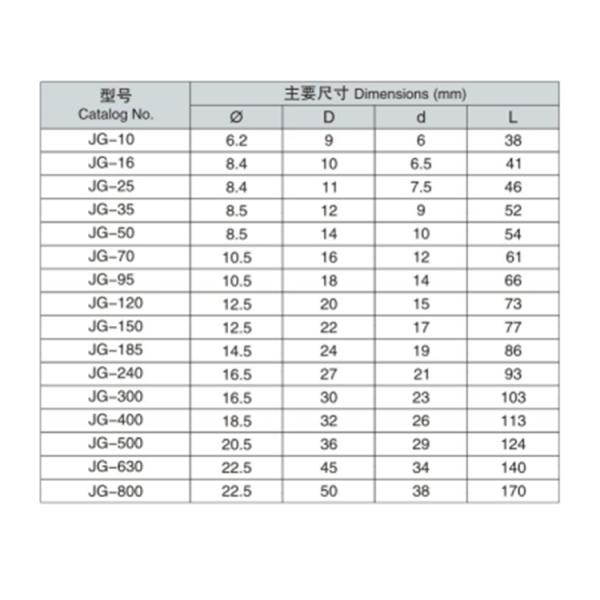 | 型号 Catalog No. | 主要尺寸 Dimensions (mm) | | | |
|---|---|---|---|---|
| | Ø | D | d | L |
| JG-10 | 6.2 | 9 | 6 | 38 |
| JG-16 | 8.4 | 10 | 6.5 | 41 |
| JG-25 | 8.4 | 11 | 7.5 | 46 |
| JG-35 | 8.5 | 12 | 9 | 52 |
| JG-50 | 8.5 | 14 | 10 | 54 |
| JG-70 | 10.5 | 16 | 12 | 61 |
| JG-95 | 10.5 | 18 | 14 | 66 |
| JG-120 | 12.5 | 20 | 15 | 73 |
| JG-150 | 12.5 | 22 | 17 | 77 |
| JG-185 | 14.5 | 24 | 19 | 86 |
| JG-240 | 16.5 | 27 | 21 | 93 |
| JG-300 | 16.5 | 30 | 23 | 103 |
| JG-400 | 18.5 | 32 | 26 | 113 |
| JG-500 | 20.5 | 36 | 29 | 124 |
| JG-630 | 22.5 | 45 | 34 | 140 |
| JG-800 | 22.5 | 50 | 38 | 170 |